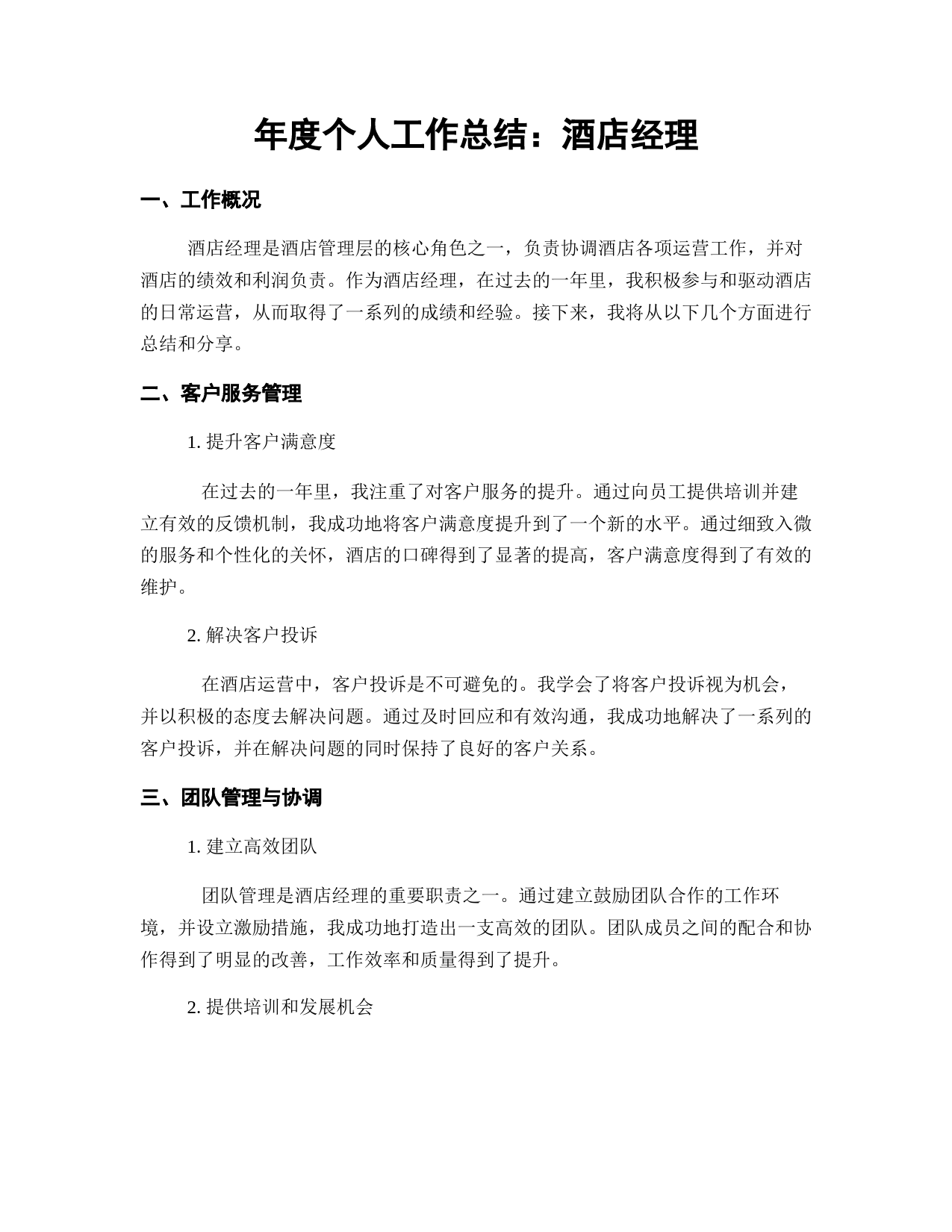 年度个人工作总结：酒店经理

一、工作概况

酒店经理是酒店管理层的核心角色之一，负责协调酒店各项运营工作，并对酒店的绩效和利润负责。作为酒店经理，在过去的一年里，我积极参与和驱动酒店的日常运营，从而取得了一系列的成绩和经验。接下来，我将从以下几个方面进行总结和分享。

二、客户服务管理

1. 提升客户满意度

在过去的一年里，我注重了对客户服务的提升。通过向员工提供培训并建立有效的反馈机制，我成功地将客户满意度提升到了一个新的水平。通过细致入微的服务和个性化的关怀，酒店的口碑得到了显著的提高，客户满意度得到了有效的维护。

2. 解决客户投诉

在酒店运营中，客户投诉是不可避免的。我学会了将客户投诉视为机会，并以积极的态度去解决问题。通过及时回应和有效沟通，我成功地解决了一系列的客户投诉，并在解决问题的同时保持了良好的客户关系。

三、团队管理与协调

1. 建立高效团队

团队管理是酒店经理的重要职责之一。通过建立鼓励团队合作的工作环境，并设立激励措施，我成功地打造出一支高效的团队。团队成员之间的配合和协作得到了明显的改善，工作效率和质量得到了提升。

2. 提供培训和发展机会